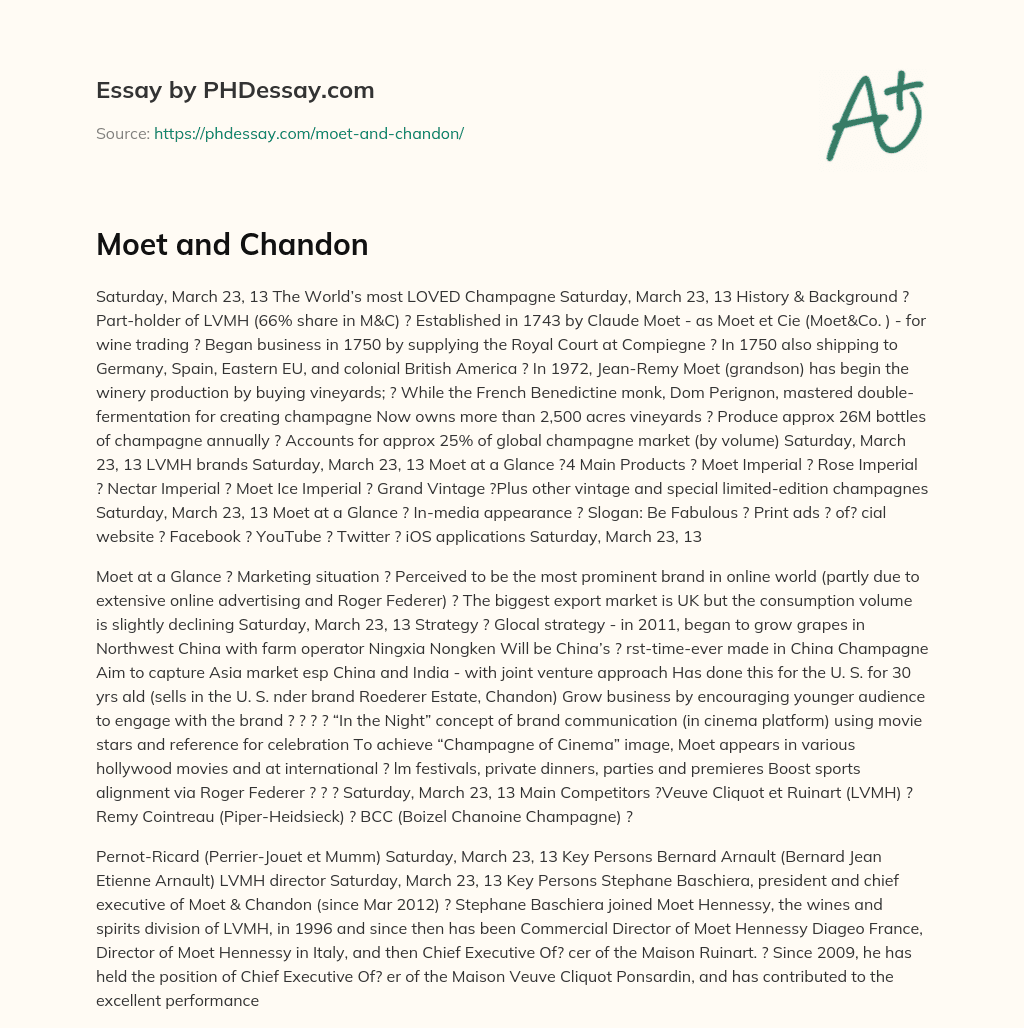 Essay by PHDessay.com

Source: https://phdessay.com/moet-and-chandon/

A+

Moet and Chandon

Saturday, March 23, 13 The World's most LOVED Champagne Saturday, March 23, 13 History & Background ? Part-holder of LVMH (66% share in M&C) ? Established in 1743 by Claude Moet - as Moet et Cie (Moet&Co. ) - for wine trading ? Began business in 1750 by supplying the Royal Court at Compiegne ? In 1750 also shipping to Germany, Spain, Eastern EU, and colonial British America ? In 1972, Jean-Remy Moet (grandson) has begin the winery production by buying vineyards; ? While the French Benedictine monk, Dom Perignon, mastered double-fermentation for creating champagne Now owns more than 2,500 acres vineyards ? Produce approx 26M bottles of champagne annually ? Accounts for approx 25% of global champagne market (by volume) Saturday, March 23, 13 LVMH brands Saturday, March 23, 13 Moet at a Glance ?4 Main Products ? Moet Imperial ? Rose Imperial ? Nectar Imperial ? Moet Ice Imperial ? Grand Vintage ?Plus other vintage and special limited-edition champagnes Saturday, March 23, 13 Moet at a Glance ? In-media appearance ? Slogan: Be Fabulous ? Print ads ? of? cial website ? Facebook ? YouTube ? Twitter ? iOS applications Saturday, March 23, 13

Moet at a Glance ? Marketing situation ? Perceived to be the most prominent brand in online world (partly due to extensive online advertising and Roger Federer) ? The biggest export market is UK but the consumption volume is slightly declining Saturday, March 23, 13 Strategy ? Glocal strategy - in 2011, began to grow grapes in Northwest China with farm operator Ningxia Nongken Will be China's ? rst-time-ever made in China Champagne Aim to capture Asia market esp China and India - with joint venture approach Has done this for the U. S. for 30 yrs ald (sells in the U. S. nder brand Roederer Estate, Chandon) Grow business by encouraging younger audience to engage with the brand ? ? ? ? "In the Night" concept of brand communication (in cinema platform) using movie stars and reference for celebration To achieve "Champagne of Cinema" image, Moet appears in various hollywood movies and at international ? lm festivals, private dinners, parties and premieres Boost sports alignment via Roger Federer ? ? ? Saturday, March 23, 13 Main Competitors ?Veuve Cliquot et Ruinart (LVMH) ? Remy Cointreau (Piper-Heidsieck) ? BCC (Boizel Chanoine Champagne) ?

Pernot-Ricard (Perrier-Jouet et Mumm) Saturday, March 23, 13 Key Persons Bernard Arnault (Bernard Jean Etienne Arnault) LVMH director Saturday, March 23, 13 Key Persons Stephane Baschiera, president and chief executive of Moet & Chandon (since Mar 2012) ? Stephane Baschiera joined Moet Hennessy, the wines and spirits division of LVMH, in 1996 and since then has been Commercial Director of Moet Hennessy Diageo France, Director of Moet Hennessy in Italy, and then Chief Executive Of? cer of the Maison Ruinart. ? Since 2009, he has held the position of Chief Executive Of? er of the Maison Veuve Cliquot Ponsardin, and has contributed to the excellent performance